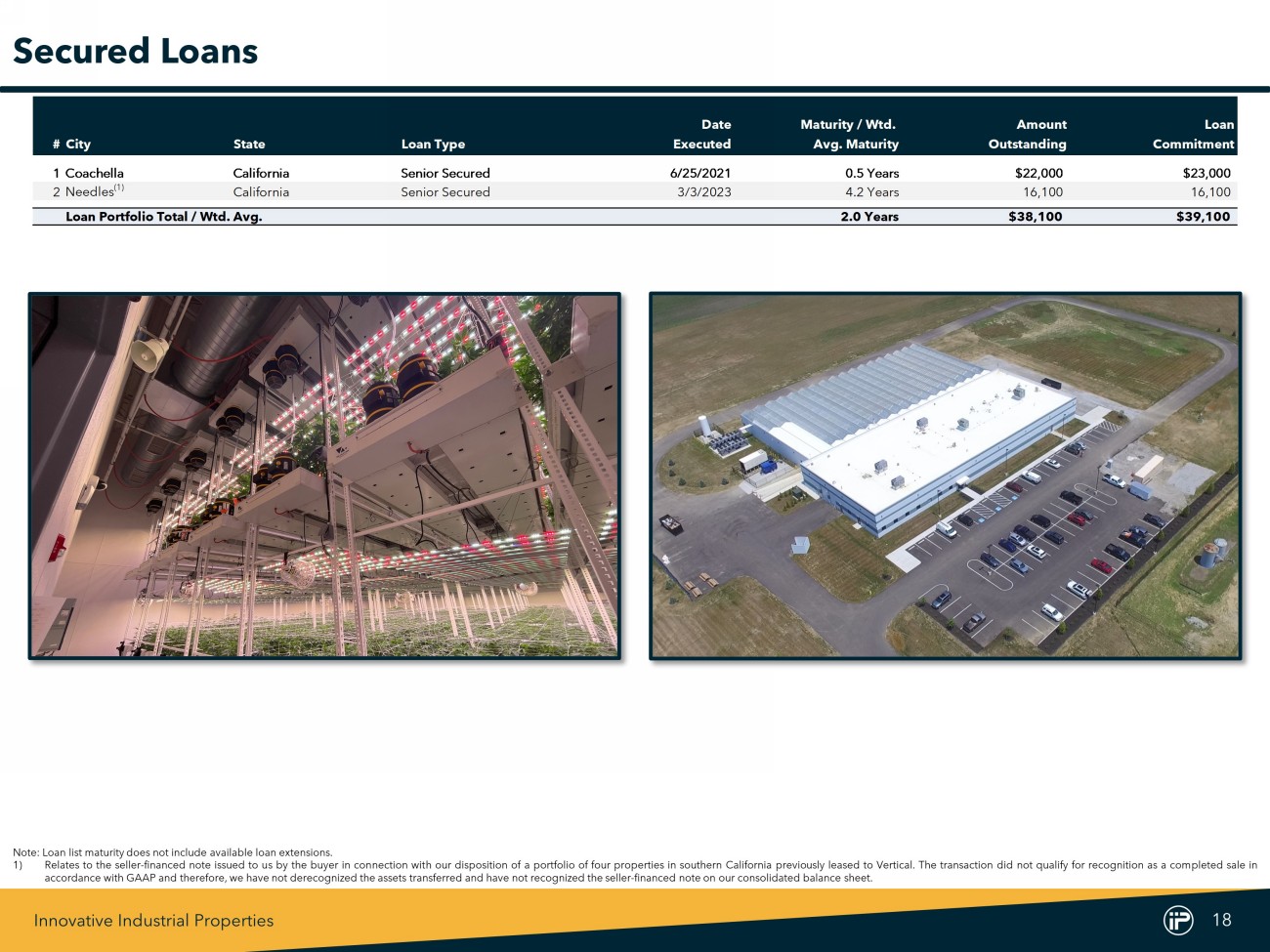 Secured Loans

| # | City | State | Loan Type | Date Executed | Maturity / Wtd. Avg. Maturity | Amount Outstanding | Loan Commitment |
|---|---|---|---|---|---|---|---|
| 1 | Coachella | California | Senior Secured | 6/25/2021 | 0.5 Years | $22,000 | $23,000 |
| 2 | Needles$^{(1)}$ | California | Senior Secured | 3/3/2023 | 4.2 Years | 16,100 | 16,100 |
| | Loan Portfolio Total / Wtd. Avg. | | | | 2.0 Years | $38,100 | $39,100 |

Note: Loan list maturity does not include available loan extensions.
1) Relates to the seller-financed note issued to us by the buyer in connection with our disposition of a portfolio of four properties in southern California previously leased to Vertical. The transaction did not qualify for recognition as a completed sale in accordance with GAAP and therefore, we have not derecognized the assets transferred and have not recognized the seller-financed note on our consolidated balance sheet.

Innovative Industrial Properties

18